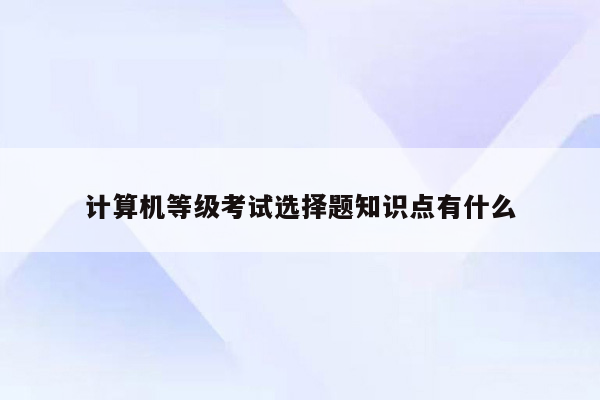 计算机等级考试选择题知识点有什么